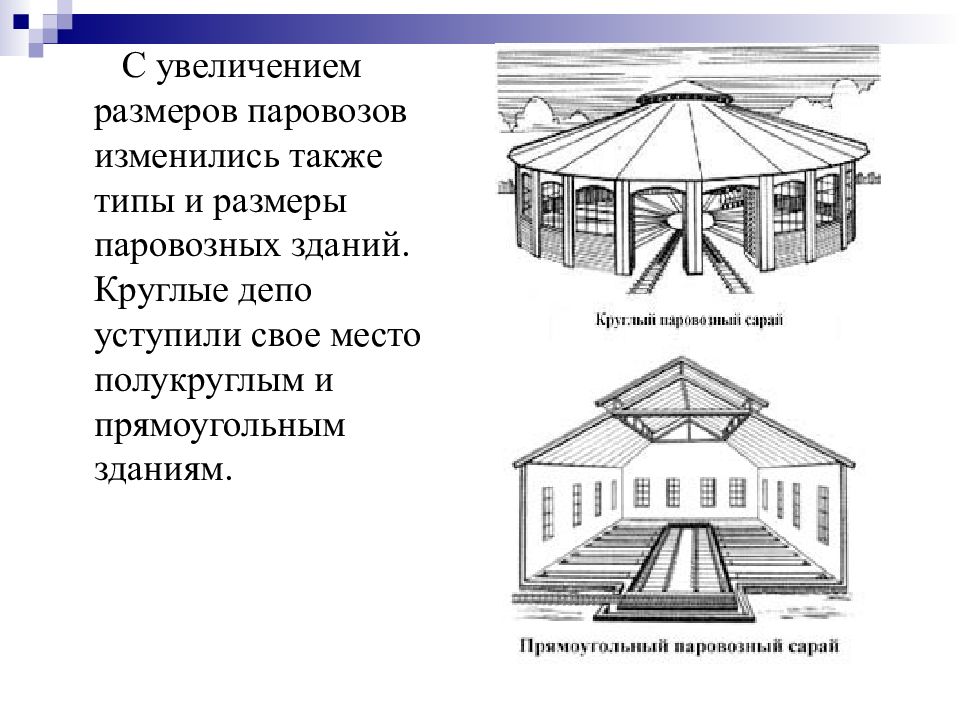 С увеличением размеров паровозов изменились также типы и размеры паровозных зданий. Круглые депо уступили свое место полукруглым и прямоугольным зданиям.

Круглый паровозный сарай

Прямоугольный паровозный сарай